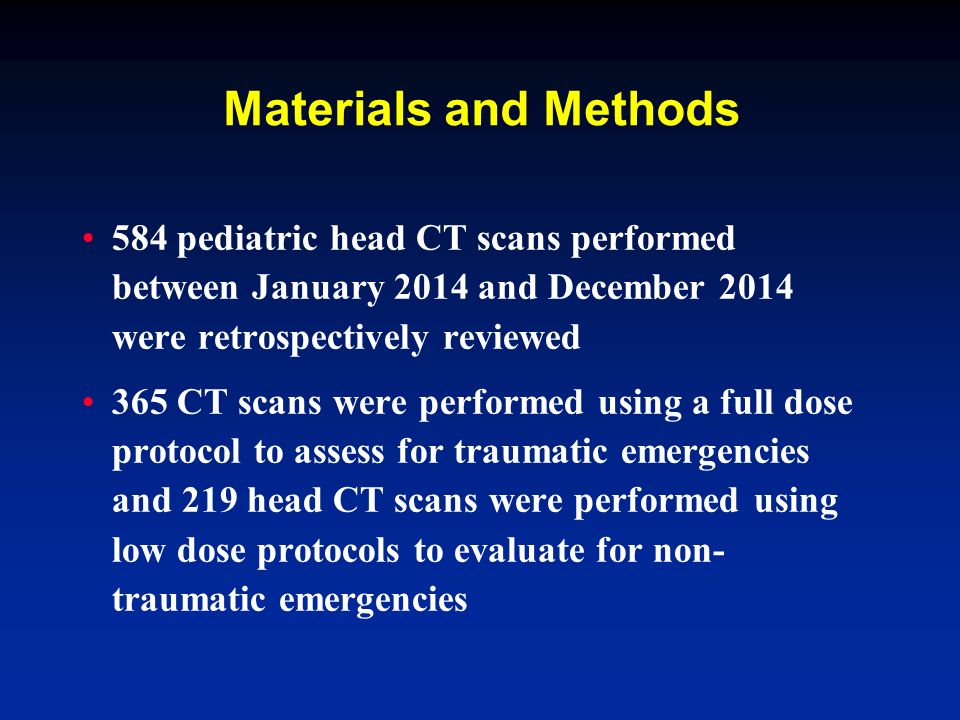 Materials and Methods

• 584 pediatric head CT scans performed between January 2014 and December 2014 were retrospectively reviewed

• 365 CT scans were performed using a full dose protocol to assess for traumatic emergencies and 219 head CT scans were performed using low dose protocols to evaluate for non-traumatic emergencies